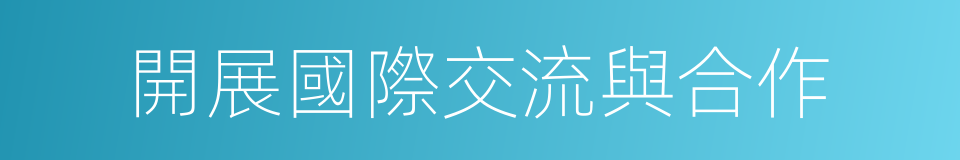 開展國際交流與合作